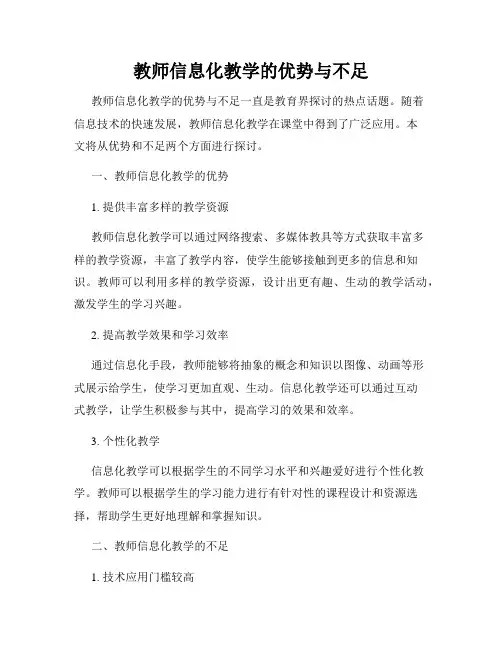 教师信息化教学的优势与不足

教师信息化教学的优势与不足一直是教育界探讨的热点话题。随着信息技术的快速发展，教师信息化教学在课堂中得到了广泛应用。本文将从优势和不足两个方面进行探讨。

一、教师信息化教学的优势

1. 提供丰富多样的教学资源

教师信息化教学可以通过网络搜索、多媒体教具等方式获取丰富多样的教学资源，丰富了教学内容，使学生能够接触到更多的信息和知识。教师可以利用多样的教学资源，设计出更有趣、生动的教学活动，激发学生的学习兴趣。

2. 提高教学效果和学习效率

通过信息化手段，教师能够将抽象的概念和知识以图像、动画等形式展示给学生，使学习更加直观、生动。信息化教学还可以通过互动式教学，让学生积极参与其中，提高学习的效果和效率。

3. 个性化教学

信息化教学可以根据学生的不同学习水平和兴趣爱好进行个性化教学。教师可以根据学生的学习能力进行有针对性的课程设计和资源选择，帮助学生更好地理解和掌握知识。

二、教师信息化教学的不足

1. 技术应用门槛较高